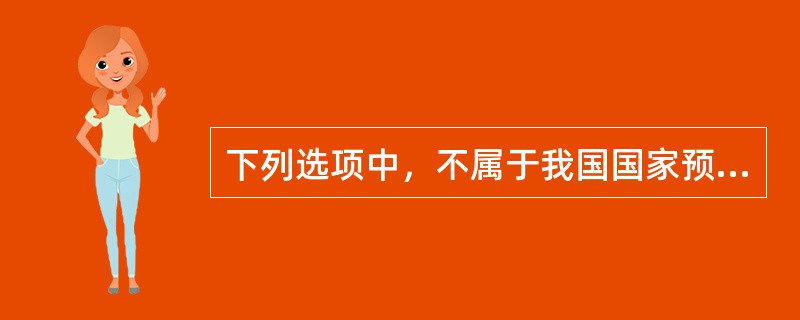 下列选项中，不属于我国国家预...